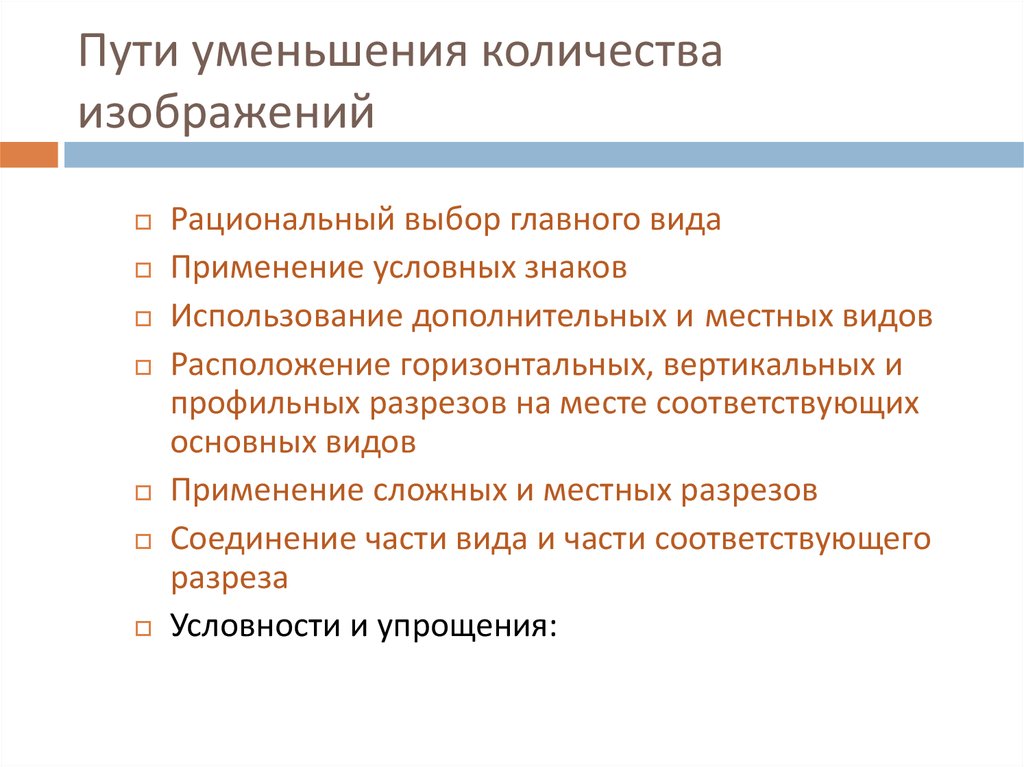 Пути уменьшения количества изображений

Рациональный выбор главного вида
Применение условных знаков
Использование дополнительных и местных видов
Расположение горизонтальных, вертикальных и профильных разрезов на месте соответствующих основных видов
Применение сложных и местных разрезов
Соединение части вида и части соответствующего разреза
Условности и упрощения: